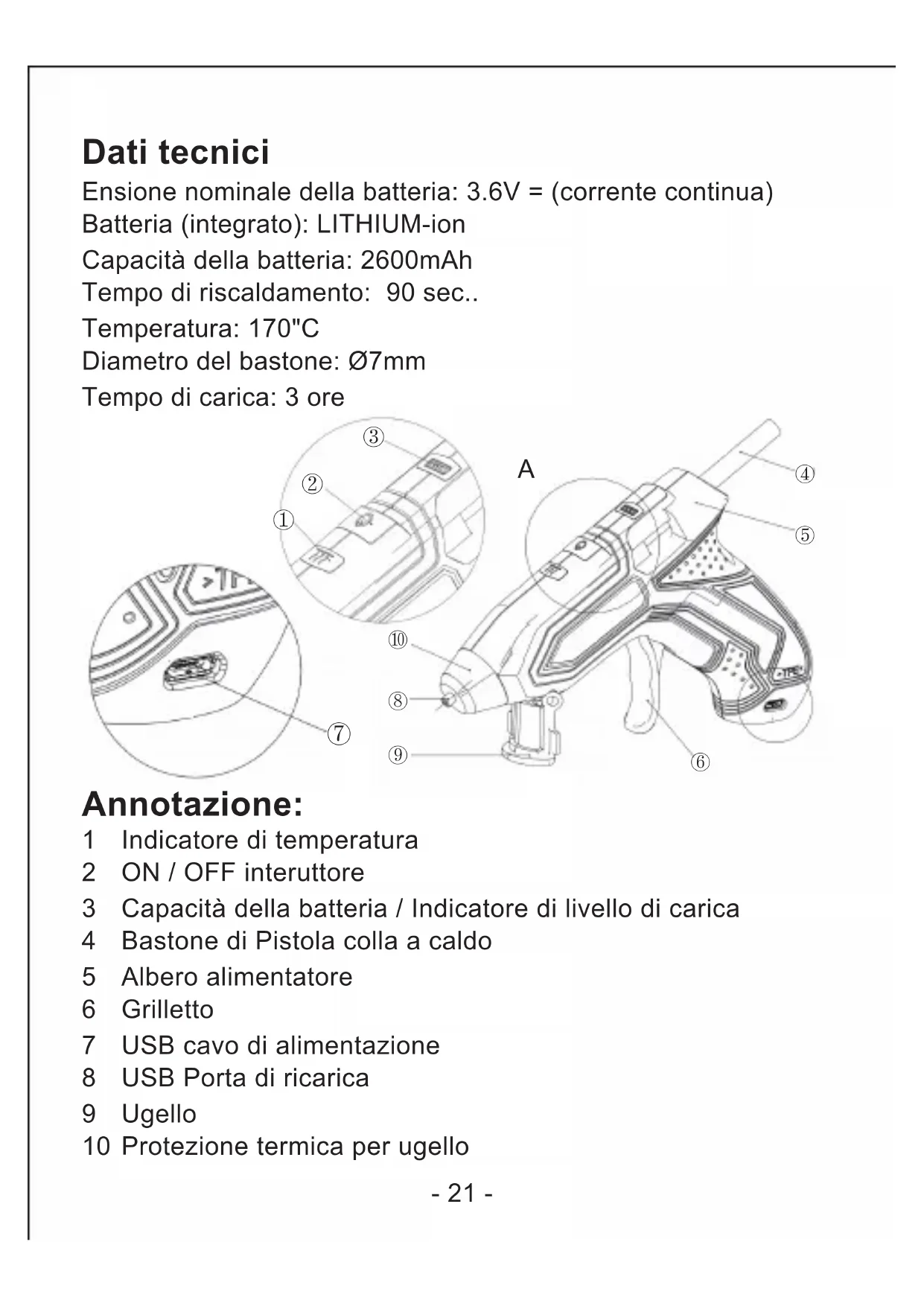 Dati tecnici

Ensione nominale della batteria: 3.6V = (corrente continua)
Batteria (integrato): LITHIUM-ion
Capacità della batteria: 2600mAh
Tempo di riscaldamento: 90 sec..
Temperatura: 170"C
Diametro del bastone: Ø7mm
Tempo di carica: 3 ore

③ ② ① A ④ ⑤ ⑩ ⑧ ⑦ ⑨ ⑥

Annotazione:

1 Indicatore di temperatura
2 ON / OFF interuttore
3 Capacità della batteria / Indicatore di livello di carica
4 Bastone di Pistola colla a caldo
5 Albero alimentatore
6 Grilletto
7 USB cavo di alimentazione
8 USB Porta di ricarica
9 Ugello
10 Protezione termica per ugello

- 21 -